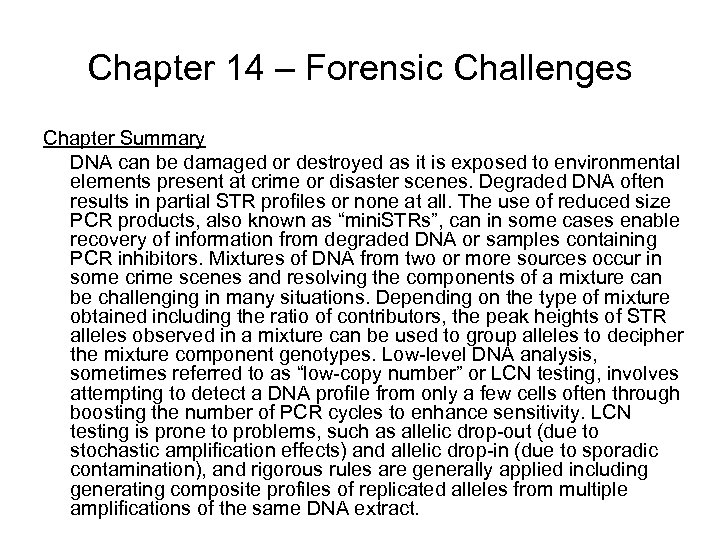 Chapter 14 – Forensic Challenges

Chapter Summary

DNA can be damaged or destroyed as it is exposed to environmental elements present at crime or disaster scenes. Degraded DNA often results in partial STR profiles or none at all. The use of reduced size PCR products, also known as “miniSTRs”, can in some cases enable recovery of information from degraded DNA or samples containing PCR inhibitors. Mixtures of DNA from two or more sources occur in some crime scenes and resolving the components of a mixture can be challenging in many situations. Depending on the type of mixture obtained including the ratio of contributors, the peak heights of STR alleles observed in a mixture can be used to group alleles to decipher the mixture component genotypes. Low-level DNA analysis, sometimes referred to as “low-copy number” or LCN testing, involves attempting to detect a DNA profile from only a few cells often through boosting the number of PCR cycles to enhance sensitivity. LCN testing is prone to problems, such as allelic drop-out (due to stochastic amplification effects) and allelic drop-in (due to sporadic contamination), and rigorous rules are generally applied including generating composite profiles of replicated alleles from multiple amplifications of the same DNA extract.